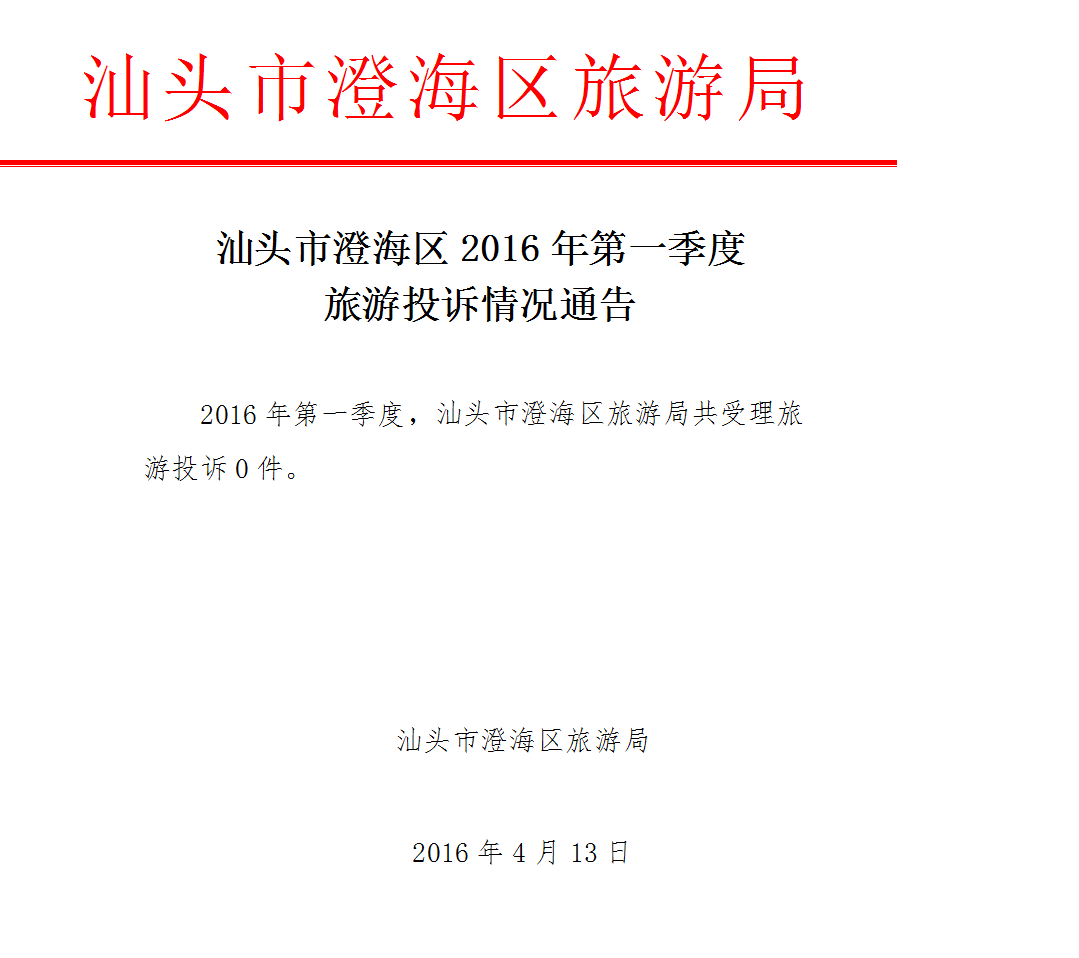 汕头市澄海区旅游局

汕头市澄海区 2016 年第一季度
旅游投诉情况通告

2016 年第一季度，汕头市澄海区旅游局共受理旅游投诉 0 件。

汕头市澄海区旅游局

2016 年 4 月 13 日